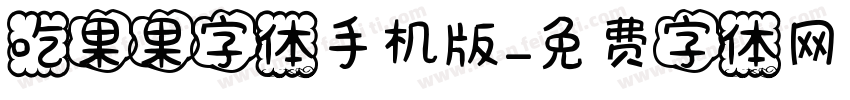 吃果果字体手机版-免费字体网